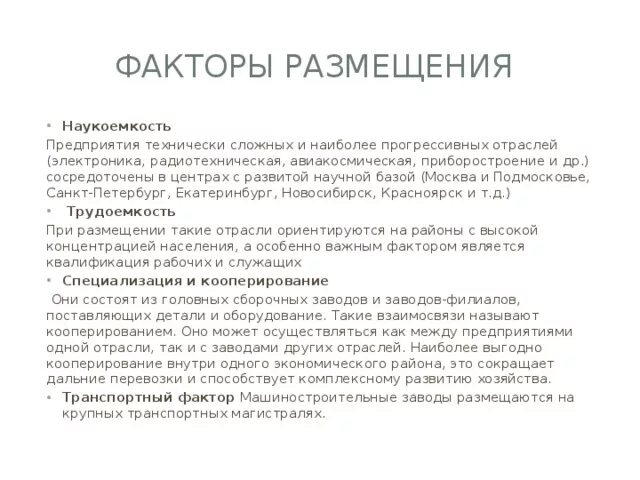 ФАКТОРЫ РАЗМЕЩЕНИЯ

• Наукоемкость

Предприятия технически сложных и наиболее прогрессивных отраслей (электроника, радиотехническая, авиакосмическая, приборостроение и др.) сосредоточены в центрах с развитой научной базой (Москва и Подмосковье, Санкт-Петербург, Екатеринбург, Новосибирск, Красноярск и т.д.)

• Трудоемкость

При размещении такие отрасли ориентируются на районы с высокой концентрацией населения, а особенно важным фактором является квалификация рабочих и служащих

• Специализация и кооперирование

Они состоят из головных сборочных заводов и заводов-филиалов, поставляющих детали и оборудование. Такие взаимосвязи называют кооперированием. Оно может осуществляться как между предприятиями одной отрасли, так и с заводами других отраслей. Наиболее выгодно кооперирование внутри одного экономического района, это сокращает дальние перевозки и способствует комплексному развитию хозяйства.

• Транспортный фактор Машиностроительные заводы размещаются на крупных транспортных магистралях.